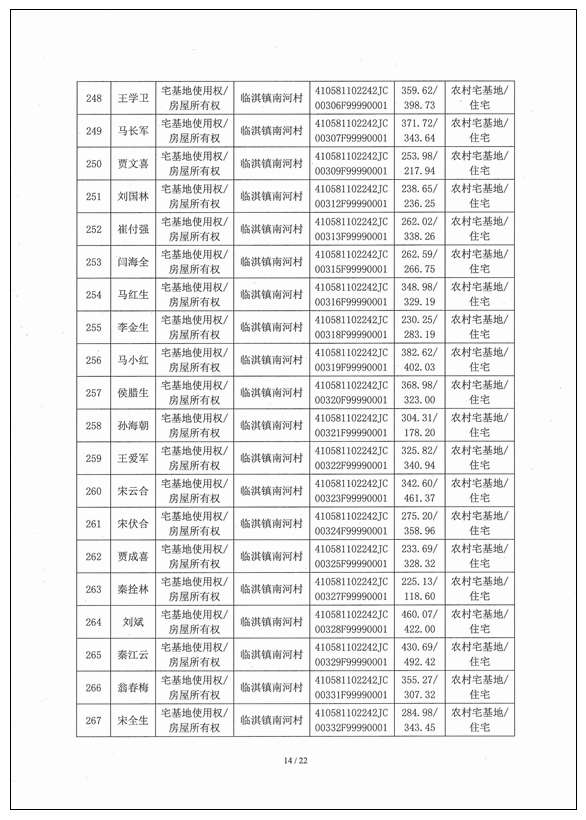 | 248 | 王学卫 | 宅基地使用权/房屋所有权 | 临淇镇南河村 | 410581102242JC00306F99990001 | 359.62/398.73 | 农村宅基地/住宅 |
|---|---|---|---|---|---|---|
| 249 | 马长军 | 宅基地使用权/房屋所有权 | 临淇镇南河村 | 410581102242JC00307F99990001 | 371.72/343.64 | 农村宅基地/住宅 |
| 250 | 贾文喜 | 宅基地使用权/房屋所有权 | 临淇镇南河村 | 410581102242JC00309F99990001 | 253.98/217.94 | 农村宅基地/住宅 |
| 251 | 刘国林 | 宅基地使用权/房屋所有权 | 临淇镇南河村 | 410581102242JC00312F99990001 | 238.65/236.25 | 农村宅基地/住宅 |
| 252 | 崔付强 | 宅基地使用权/房屋所有权 | 临淇镇南河村 | 410581102242JC00313F99990001 | 262.02/338.26 | 农村宅基地/住宅 |
| 253 | 闫海全 | 宅基地使用权/房屋所有权 | 临淇镇南河村 | 410581102242JC00315F99990001 | 262.59/266.75 | 农村宅基地/住宅 |
| 254 | 马红生 | 宅基地使用权/房屋所有权 | 临淇镇南河村 | 410581102242JC00316F99990001 | 348.98/329.19 | 农村宅基地/住宅 |
| 255 | 李金生 | 宅基地使用权/房屋所有权 | 临淇镇南河村 | 410581102242JC00318F99990001 | 230.25/283.19 | 农村宅基地/住宅 |
| 256 | 马小红 | 宅基地使用权/房屋所有权 | 临淇镇南河村 | 410581102242JC00319F99990001 | 382.62/402.03 | 农村宅基地/住宅 |
| 257 | 侯腊生 | 宅基地使用权/房屋所有权 | 临淇镇南河村 | 410581102242JC00320F99990001 | 368.98/323.00 | 农村宅基地/住宅 |
| 258 | 孙海朝 | 宅基地使用权/房屋所有权 | 临淇镇南河村 | 410581102242JC00321F99990001 | 304.31/178.20 | 农村宅基地/住宅 |
| 259 | 王爱军 | 宅基地使用权/房屋所有权 | 临淇镇南河村 | 410581102242JC00322F99990001 | 325.82/340.94 | 农村宅基地/住宅 |
| 260 | 宋云合 | 宅基地使用权/房屋所有权 | 临淇镇南河村 | 410581102242JC00323F99990001 | 342.60/461.37 | 农村宅基地/住宅 |
| 261 | 宋伏合 | 宅基地使用权/房屋所有权 | 临淇镇南河村 | 410581102242JC00324F99990001 | 275.20/358.96 | 农村宅基地/住宅 |
| 262 | 贾成喜 | 宅基地使用权/房屋所有权 | 临淇镇南河村 | 410581102242JC00325F99990001 | 233.69/328.32 | 农村宅基地/住宅 |
| 263 | 秦拴林 | 宅基地使用权/房屋所有权 | 临淇镇南河村 | 410581102242JC00327F99990001 | 225.13/118.60 | 农村宅基地/住宅 |
| 264 | 刘斌 | 宅基地使用权/房屋所有权 | 临淇镇南河村 | 410581102242JC00328F99990001 | 460.07/422.00 | 农村宅基地/住宅 |
| 265 | 秦江云 | 宅基地使用权/房屋所有权 | 临淇镇南河村 | 410581102242JC00329F99990001 | 430.69/492.42 | 农村宅基地/住宅 |
| 266 | 翁春梅 | 宅基地使用权/房屋所有权 | 临淇镇南河村 | 410581102242JC00331F99990001 | 355.27/307.32 | 农村宅基地/住宅 |
| 267 | 宋全生 | 宅基地使用权/房屋所有权 | 临淇镇南河村 | 410581102242JC00332F99990001 | 284.98/343.45 | 农村宅基地/住宅 |

14 / 22